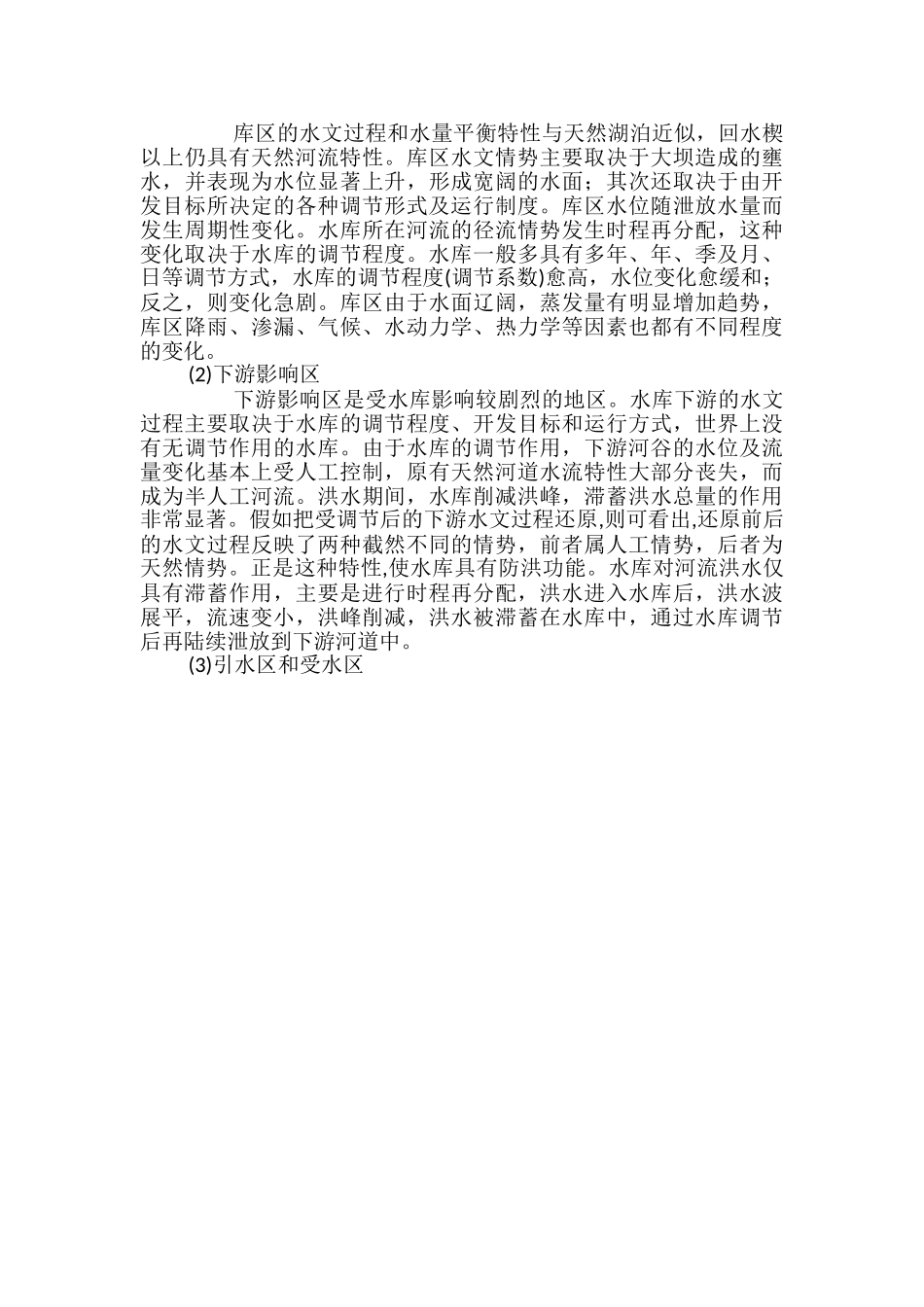 库区的水文过程和水量平衡特性与天然湖泊近似，回水楔以上仍具有天然河流特性。库区水文情势主要取决于大坝造成的壅水，并表现为水位显著上升，形成宽阔的水面；其次还取决于由开发目标所决定的各种调节形式及运行制度。库区水位随泄放水量而发生周期性变化。水库所在河流的径流情势发生时程再分配，这种变化取决于水库的调节程度。水库一般多具有多年、年、季及月、日等调节方式，水库的调节程度(调节系数)愈高，水位变化愈缓和；反之，则变化急剧。库区由于水面辽阔，蒸发量有明显增加趋势，库区降雨、渗漏、气候、水动力学、热力学等因素也都有不同程度的变化。

(2)下游影响区

下游影响区是受水库影响较剧烈的地区。水库下游的水文过程主要取决于水库的调节程度、开发目标和运行方式，世界上没有无调节作用的水库。由于水库的调节作用，下游河谷的水位及流量变化基本上受人工控制，原有天然河道水流特性大部分丧失，而成为半人工河流。洪水期间，水库削减洪峰，滞蓄洪水总量的作用非常显著。假如把受调节后的下游水文过程还原,则可看出,还原前后的水文过程反映了两种截然不同的情势，前者属人工情势，后者为天然情势。正是这种特性,使水库具有防洪功能。水库对河流洪水仅具有滞蓄作用，主要是进行时程再分配，洪水进入水库后，洪水波展平，流速变小，洪峰削减，洪水被滞蓄在水库中，通过水库调节后再陆续泄放到下游河道中。

(3)引水区和受水区